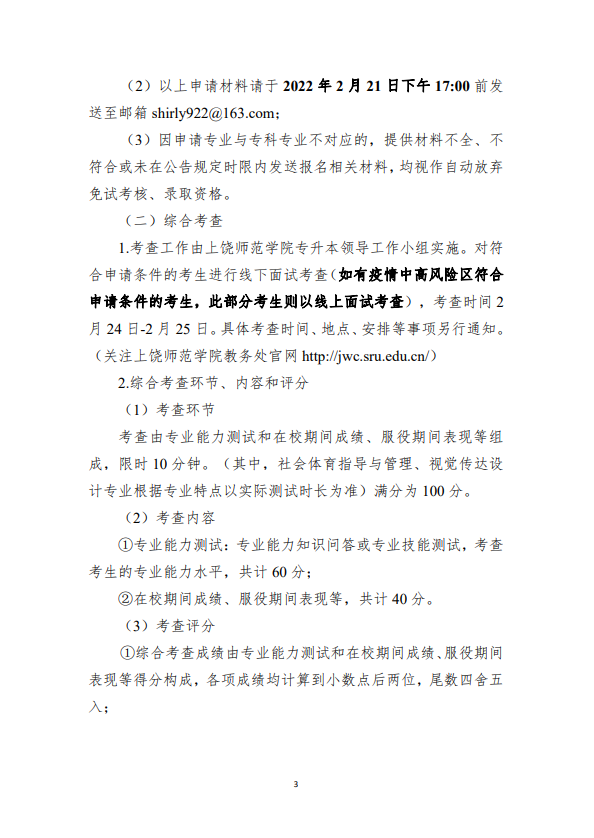 （2）以上申请材料请于 2022 年 2 月 21 日下午 17:00 前发送至邮箱 shirly922@163.com；

（3）因申请专业与专科专业不对应的，提供材料不全、不符合或未在公告规定时限内发送报名相关材料，均视作自动放弃免试考核、录取资格。

（二）综合考查

1.考查工作由上饶师范学院专升本领导工作小组实施。对符合申请条件的考生进行线下面试考查（如有疫情中高风险区符合申请条件的考生，此部分考生则以线上面试考查），考查时间 2 月 24 日-2 月 25 日。具体考查时间、地点、安排等事项另行通知。（关注上饶师范学院教务处官网 http://jwc.sru.edu.cn/）

2.综合考查环节、内容和评分

（1）考查环节

考查由专业能力测试和在校期间成绩、服役期间表现等组成，限时 10 分钟。（其中，社会体育指导与管理、视觉传达设计专业根据专业特点以实际测试时长为准）满分为 100 分。

（2）考查内容

①专业能力测试：专业能力知识问答或专业技能测试，考查考生的专业能力水平，共计 60 分；

②在校期间成绩、服役期间表现等，共计 40 分。

（3）考查评分

①综合考查成绩由专业能力测试和在校期间成绩、服役期间表现等得分构成，各项成绩均计算到小数点后两位，尾数四舍五入；

3